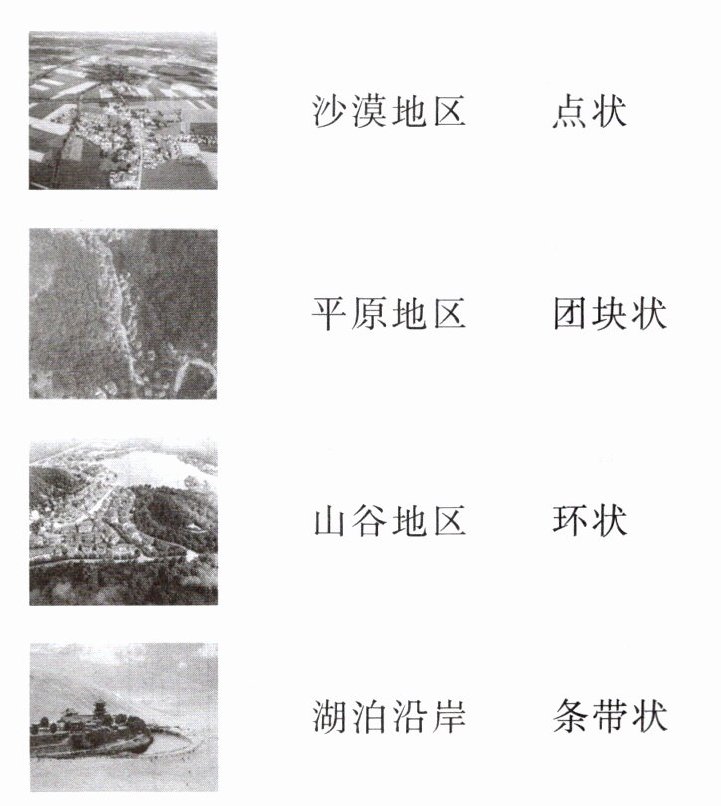 沙漠地区 点状

平原地区 团块状

山谷地区 环状

湖泊沿岸 条带状